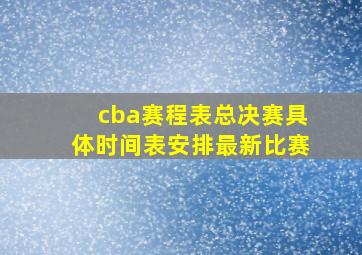 cba赛程表总决赛具体时间表安排最新比赛